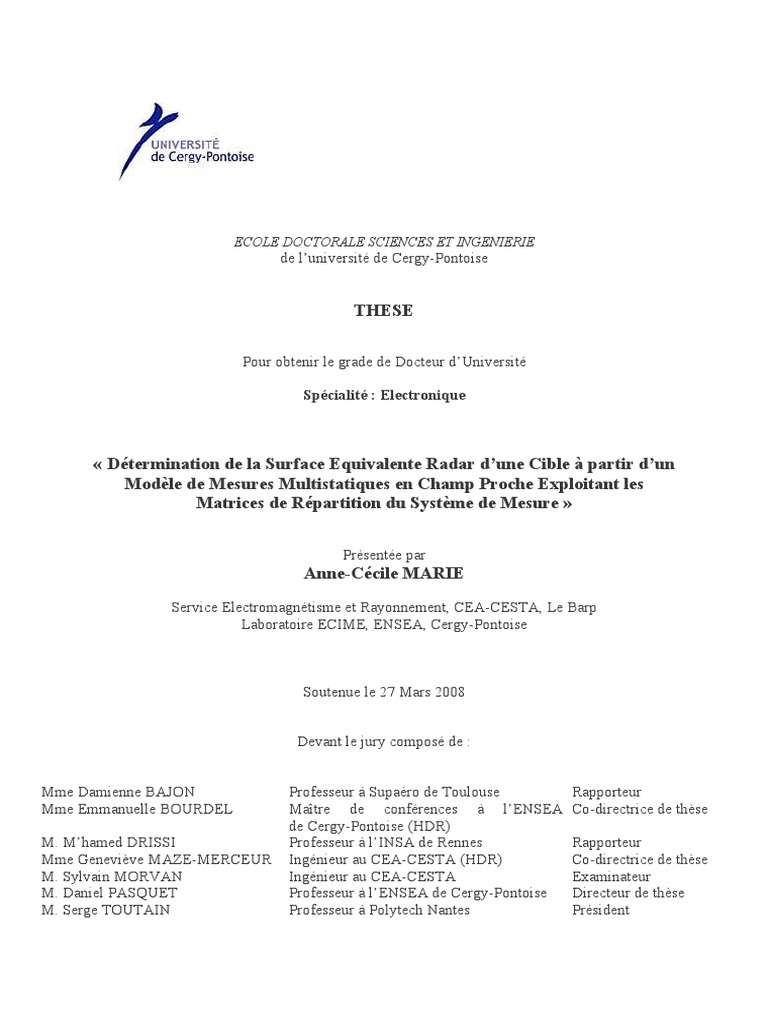 UNIVERSITÉ
de Cergy-Pontoise

ECOLE DOCTORALE SCIENCES ET INGENIERIE
de l'université de Cergy-Pontoise

THESE

Pour obtenir le grade de Docteur d'Université

Spécialité : Electronique

« Détermination de la Surface Equivalente Radar d'une Cible à partir d'un Modèle de Mesures Multistatiques en Champ Proche Exploitant les Matrices de Répartition du Système de Mesure »

Présentée par
Anne-Cécile MARIE

Service Electromagnétisme et Rayonnement, CEA-CESTA, Le Barp
Laboratoire ECIME, ENSEA, Cergy-Pontoise

Soutenue le 27 Mars 2008

Devant le jury composé de :

| | | |
|---|---|---|
| Mme Damienne BAJON | Professeur à Supaéro de Toulouse | Rapporteur |
| Mme Emmanuelle BOURDEL | Maître de conférences à l'ENSEA de Cergy-Pontoise (HDR) | Co-directrice de thèse |
| M. M'hamed DRISSI | Professeur à l'INSA de Rennes | Rapporteur |
| Mme Geneviève MAZE-MERCEUR | Ingénieur au CEA-CESTA (HDR) | Co-directrice de thèse |
| M. Sylvain MORVAN | Ingénieur au CEA-CESTA | Examinateur |
| M. Daniel PASQUET | Professeur à l'ENSEA de Cergy-Pontoise | Directeur de thèse |
| M. Serge TOUTAIN | Professeur à Polytech Nantes | Président |